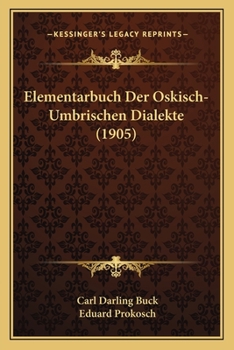 —KESSINGER'S LEGACY REPRINTS—

Elementarbuch Der Oskisch-Umbrischen Dialekte (1905)

Carl Darling Buck
Eduard Prokosch